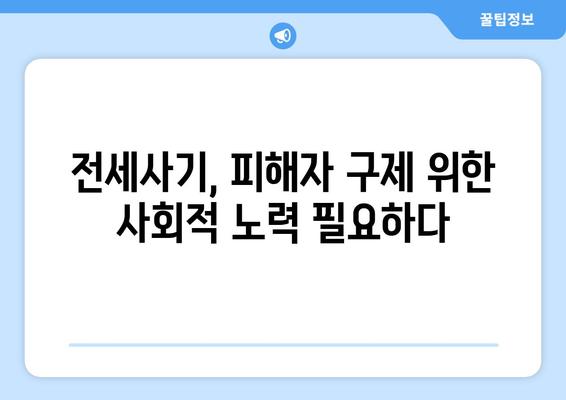 꿀팁정보

전세사기, 피해자 구제 위한 사회적 노력 필요하다